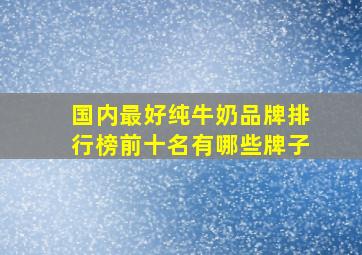 国内最好纯牛奶品牌排行榜前十名有哪些牌子